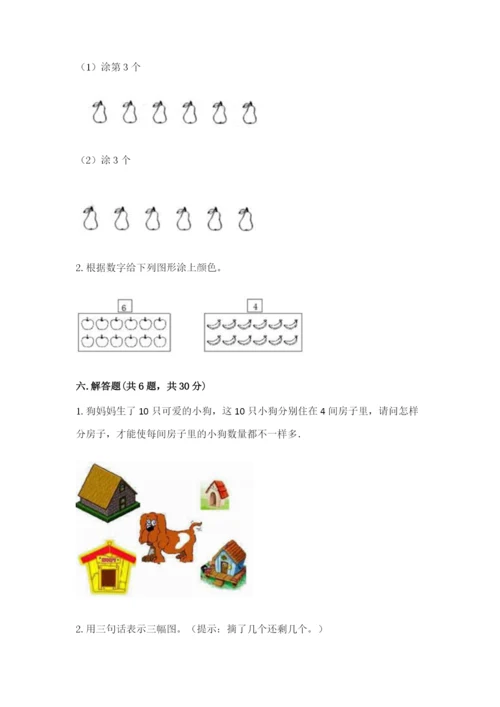 （1）涂第 3 个

（2）涂 3 个

2. 根据数字给下列图形涂上颜色。

6

4

六. 解答题（共 6 题，共 30 分）

1. 狗妈妈生了 10 只可爱的小狗，这 10 只小狗分别住在 4 间房子里，请问怎样分房子，才能使每间房子里的小狗数量都不一样多.

2. 用三句话表示三幅图。（提示：摘了几个还剩几个。）